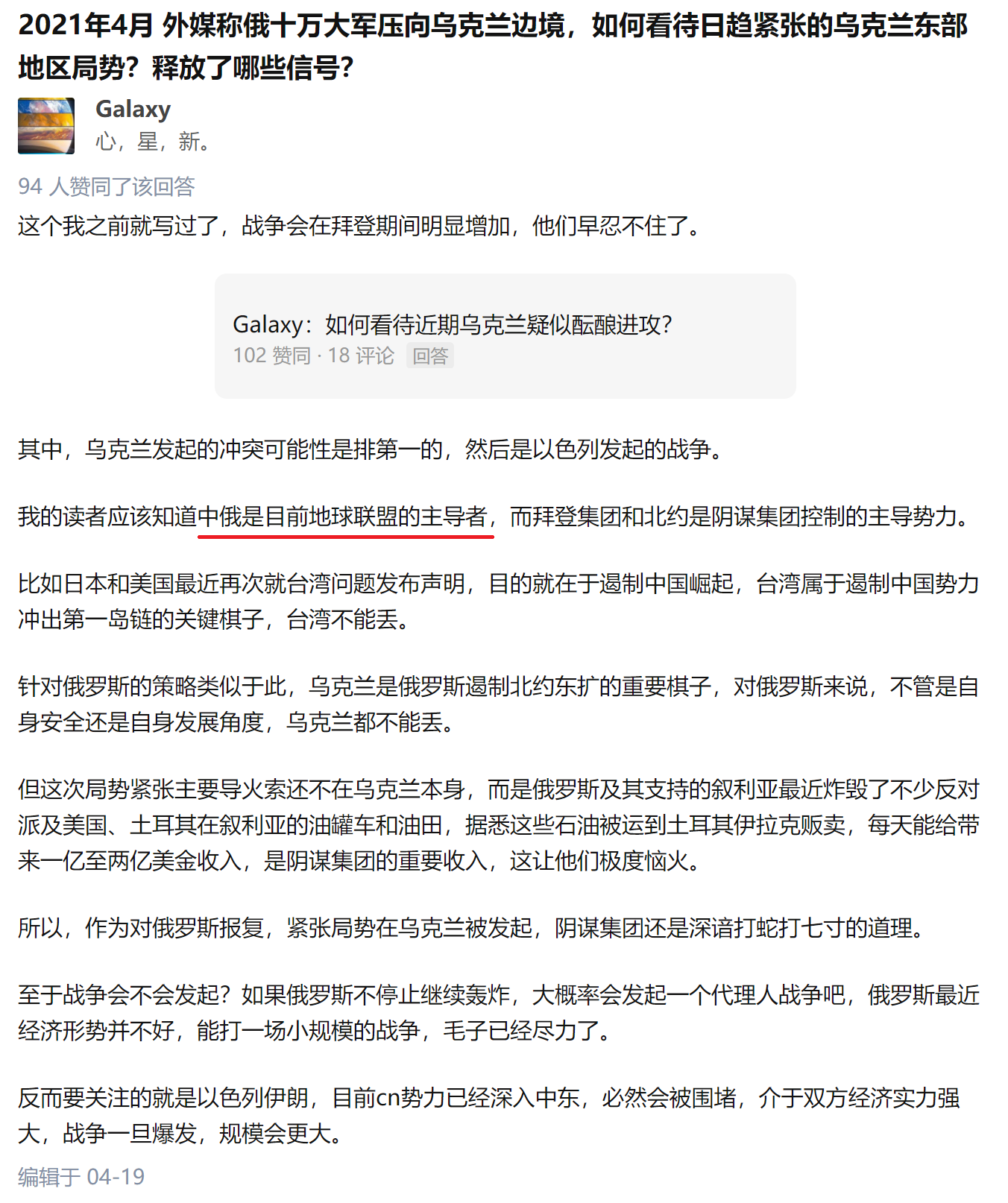 2021年4月 外媒称俄十万大军压向乌克兰边境，如何看待日趋紧张的乌克兰东部地区局势？释放了哪些信号？

Galaxy
心，星，新。

94 人赞同了该回答

这个我之前就写过了，战争会在拜登期间明显增加，他们早忍不住了。

Galaxy：如何看待近期乌克兰疑似酝酿进攻？
102 赞同 · 18 评论 回答

其中，乌克兰发起的冲突可能性是排第一的，然后是以色列发起的战争。

我的读者应该知道中俄是目前地球联盟的主导者，而拜登集团和北约是阴谋集团控制的主导势力。

比如日本和美国最近再次就台湾问题发布声明，目的就在于遏制中国崛起，台湾属于遏制中国势力冲出第一岛链的关键棋子，台湾不能丢。

针对俄罗斯的策略类似于此，乌克兰是俄罗斯遏制北约东扩的重要棋子，对俄罗斯来说，不管是自身安全还是自身发展角度，乌克兰都不能丢。

但这次局势紧张主要导火索还不在乌克兰本身，而是俄罗斯及其支持的叙利亚最近炸毁了不少反对派及美国、土耳其在叙利亚的油罐车和油田，据悉这些石油被运到土耳其伊拉克贩卖，每天能给带来一亿至两亿美金收入，是阴谋集团的重要收入，这让他们极度恼火。

所以，作为对俄罗斯报复，紧张局势在乌克兰被发起，阴谋集团还是深谙打蛇打七寸的道理。

至于战争会不会发起？如果俄罗斯不停止继续轰炸，大概率会发起一个代理人战争吧，俄罗斯最近经济形势并不好，能打一场小规模的战争，毛子已经尽力了。

反而要关注的就是以色列伊朗，目前cn势力已经深入中东，必然会被围堵，介于双方经济实力强大，战争一旦爆发，规模会更大。

编辑于 04-19